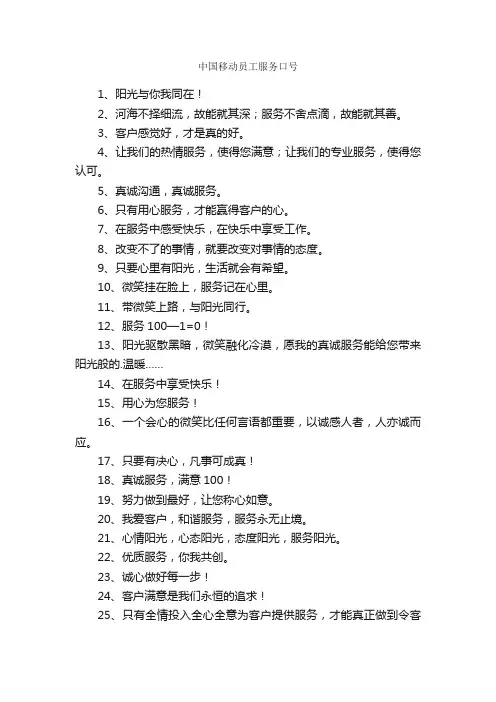 中国移动员工服务口号

1、阳光与你我同在！

2、河海不择细流，故能就其深；服务不舍点滴，故能就其善。

3、客户感觉好，才是真的好。

4、让我们的热情服务，使得您满意；让我们的专业服务，使得您认可。

5、真诚沟通，真诚服务。

6、只有用心服务，才能赢得客户的心。

7、在服务中感受快乐，在快乐中享受工作。

8、改变不了的事情，就要改变对事情的态度。

9、只要心里有阳光，生活就会有希望。

10、微笑挂在脸上，服务记在心里。

11、带微笑上路，与阳光同行。

12、服务 100—1=0！

13、阳光驱散黑暗，微笑融化冷漠，愿我的真诚服务能给您带来阳光般的.温暖……

14、在服务中享受快乐！

15、用心为您服务！

16、一个会心的微笑比任何言语都重要，以诚感人者，人亦诚而应。

17、只要有决心，凡事可成真！

18、真诚服务，满意 100！

19、努力做到最好，让您称心如意。

20、我爱客户，和谐服务，服务永无止境。

21、心情阳光，心态阳光，态度阳光，服务阳光。

22、优质服务，你我共创。

23、诚心做好每一步！

24、客户满意是我们永恒的追求！

25、只有全情投入全心全意为客户提供服务，才能真正做到令客